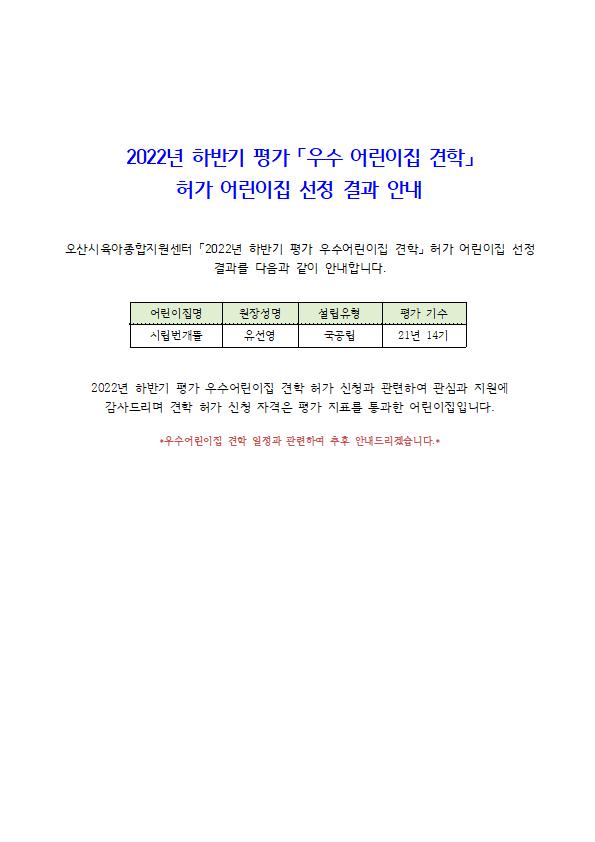 2022년 하반기 평가「우수 어린이집 견학」
허가 어린이집 선정 결과 안내

오산시육아종합지원센터「2022년 하반기 평가 우수어린이집 견학」허가 어린이집 선정 결과를 다음과 같이 안내합니다.

| 어린이집명 | 원장성명 | 설립유형 | 평가 기수 |
|---|---|---|---|
| 시립번개뜰 | 유선영 | 국공립 | 21년 14기 |

2022년 하반기 평가 우수어린이집 견학 허가 신청과 관련하여 관심과 지원에 감사드리며 견학 허가 신청 자격은 평가 지표를 통과한 어린이집입니다.

*우수어린이집 견학 일정과 관련하여 추후 안내드리겠습니다.*